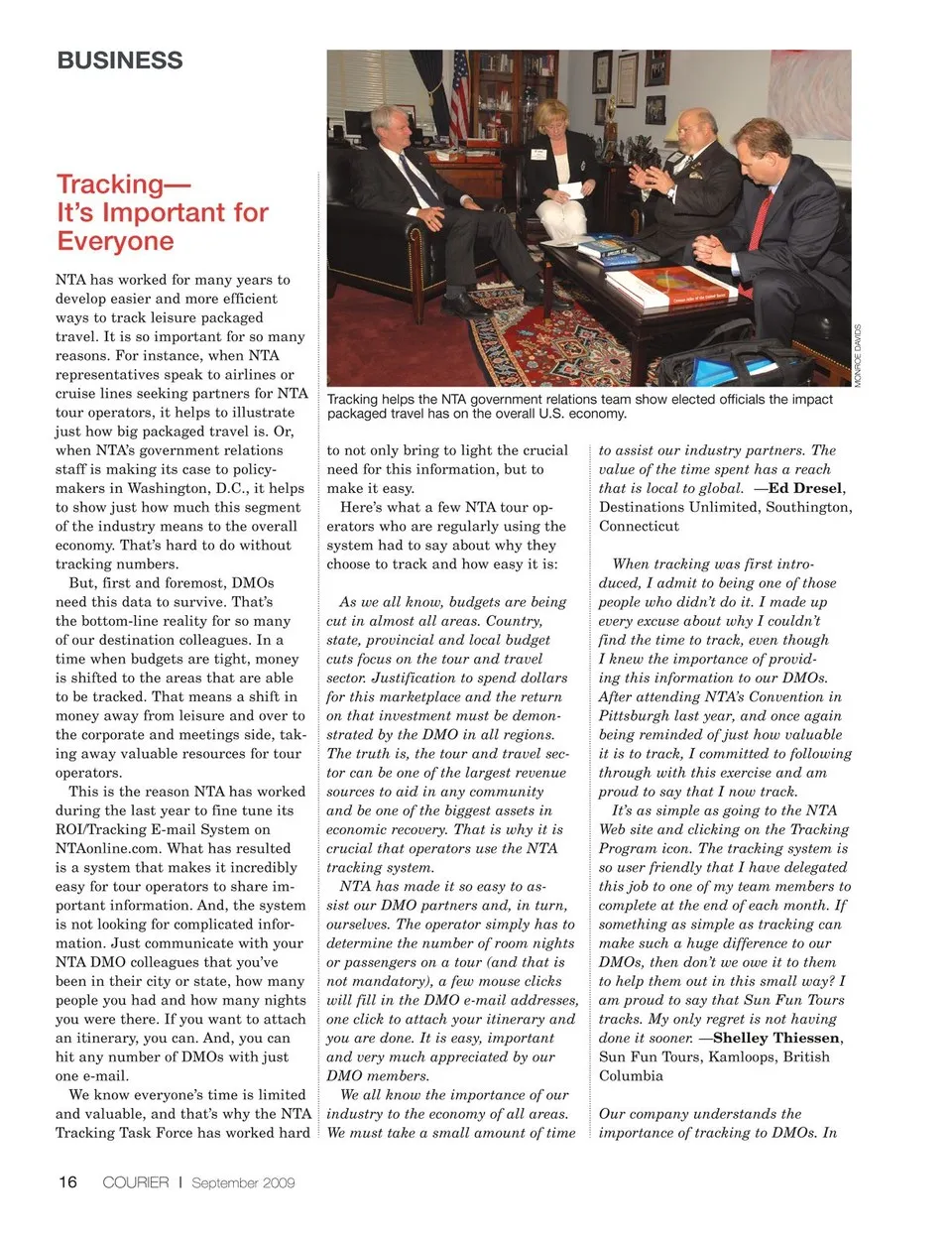 BUSINESS

Tracking—
It's Important for
Everyone

NTA has worked for many years to develop easier and more efficient ways to track leisure packaged travel. It is so important for so many reasons. For instance, when NTA representatives speak to airlines or cruise lines seeking partners for NTA tour operators, it helps to illustrate just how big packaged travel is. Or, when NTA's government relations staff is making its case to policymakers in Washington, D.C., it helps to show just how much this segment of the industry means to the overall economy. That's hard to do without tracking numbers.

But, first and foremost, DMOs need this data to survive. That's the bottom-line reality for so many of our destination colleagues. In a time when budgets are tight, money is shifted to the areas that are able to be tracked. That means a shift in money away from leisure and over to the corporate and meetings side, taking away valuable resources for tour operators.

This is the reason NTA has worked during the last year to fine tune its ROI/Tracking E-mail System on NTAonline.com. What has resulted is a system that makes it incredibly easy for tour operators to share important information. And, the system is not looking for complicated information. Just communicate with your NTA DMO colleagues that you've been in their city or state, how many people you had and how many nights you were there. If you want to attach an itinerary, you can. And, you can hit any number of DMOs with just one e-mail.

We know everyone's time is limited and valuable, and that's why the NTA Tracking Task Force has worked hard

MONROE DAVIDS

Tracking helps the NTA government relations team show elected officials the impact packaged travel has on the overall U.S. economy.

to not only bring to light the crucial need for this information, but to make it easy.

Here's what a few NTA tour operators who are regularly using the system had to say about why they choose to track and how easy it is:

As we all know, budgets are being cut in almost all areas. Country, state, provincial and local budget cuts focus on the tour and travel sector. Justification to spend dollars for this marketplace and the return on that investment must be demonstrated by the DMO in all regions. The truth is, the tour and travel sector can be one of the largest revenue sources to aid in any community and be one of the biggest assets in economic recovery. That is why it is crucial that operators use the NTA tracking system.

NTA has made it so easy to assist our DMO partners and, in turn, ourselves. The operator simply has to determine the number of room nights or passengers on a tour (and that is not mandatory), a few mouse clicks will fill in the DMO e-mail addresses, one click to attach your itinerary and you are done. It is easy, important and very much appreciated by our DMO members.

We all know the importance of our industry to the economy of all areas. We must take a small amount of time to assist our industry partners. The value of the time spent has a reach that is local to global. —Ed Dresel, Destinations Unlimited, Southington, Connecticut

When tracking was first introduced, I admit to being one of those people who didn't do it. I made up every excuse about why I couldn't find the time to track, even though I knew the importance of providing this information to our DMOs. After attending NTA's Convention in Pittsburgh last year, and once again being reminded of just how valuable it is to track, I committed to following through with this exercise and am proud to say that I now track.

It's as simple as going to the NTA Web site and clicking on the Tracking Program icon. The tracking system is so user friendly that I have delegated this job to one of my team members to complete at the end of each month. If something as simple as tracking can make such a huge difference to our DMOs, then don't we owe it to them to help them out in this small way? I am proud to say that Sun Fun Tours tracks. My only regret is not having done it sooner. —Shelley Thiessen, Sun Fun Tours, Kamloops, British Columbia

Our company understands the importance of tracking to DMOs. In

16 COURIER | September 2009